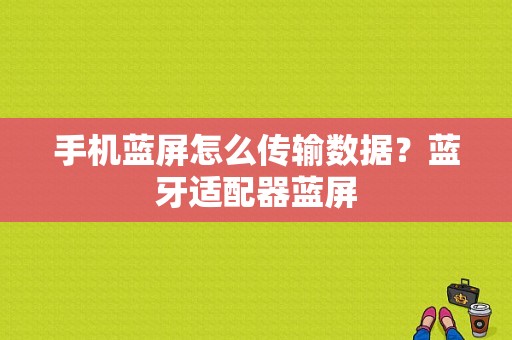 手机蓝屏怎么传输数据？蓝牙适配器蓝屏